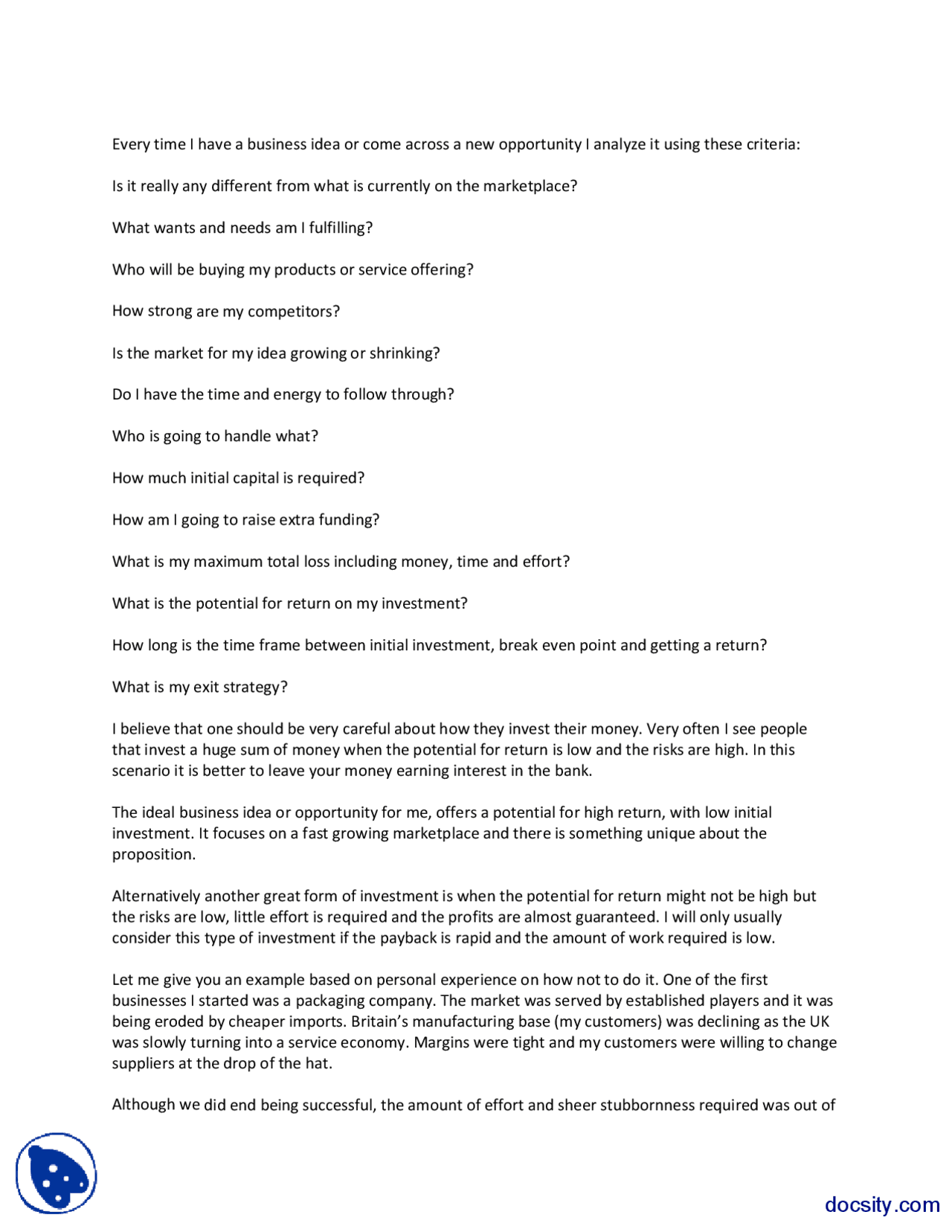 Every time I have a business idea or come across a new opportunity I analyze it using these criteria:

Is it really any different from what is currently on the marketplace?

What wants and needs am I fulfilling?

Who will be buying my products or service offering?

How strong are my competitors?

Is the market for my idea growing or shrinking?

Do I have the time and energy to follow through?

Who is going to handle what?

How much initial capital is required?

How am I going to raise extra funding?

What is my maximum total loss including money, time and effort?

What is the potential for return on my investment?

How long is the time frame between initial investment, break even point and getting a return?

What is my exit strategy?

I believe that one should be very careful about how they invest their money. Very often I see people that invest a huge sum of money when the potential for return is low and the risks are high. In this scenario it is better to leave your money earning interest in the bank.

The ideal business idea or opportunity for me, offers a potential for high return, with low initial investment. It focuses on a fast growing marketplace and there is something unique about the proposition.

Alternatively another great form of investment is when the potential for return might not be high but the risks are low, little effort is required and the profits are almost guaranteed. I will only usually consider this type of investment if the payback is rapid and the amount of work required is low.

Let me give you an example based on personal experience on how not to do it. One of the first businesses I started was a packaging company. The market was served by established players and it was being eroded by cheaper imports. Britain's manufacturing base (my customers) was declining as the UK was slowly turning into a service economy. Margins were tight and my customers were willing to change suppliers at the drop of the hat.

Although we did end being successful, the amount of effort and sheer stubbornness required was out of

docsity.com